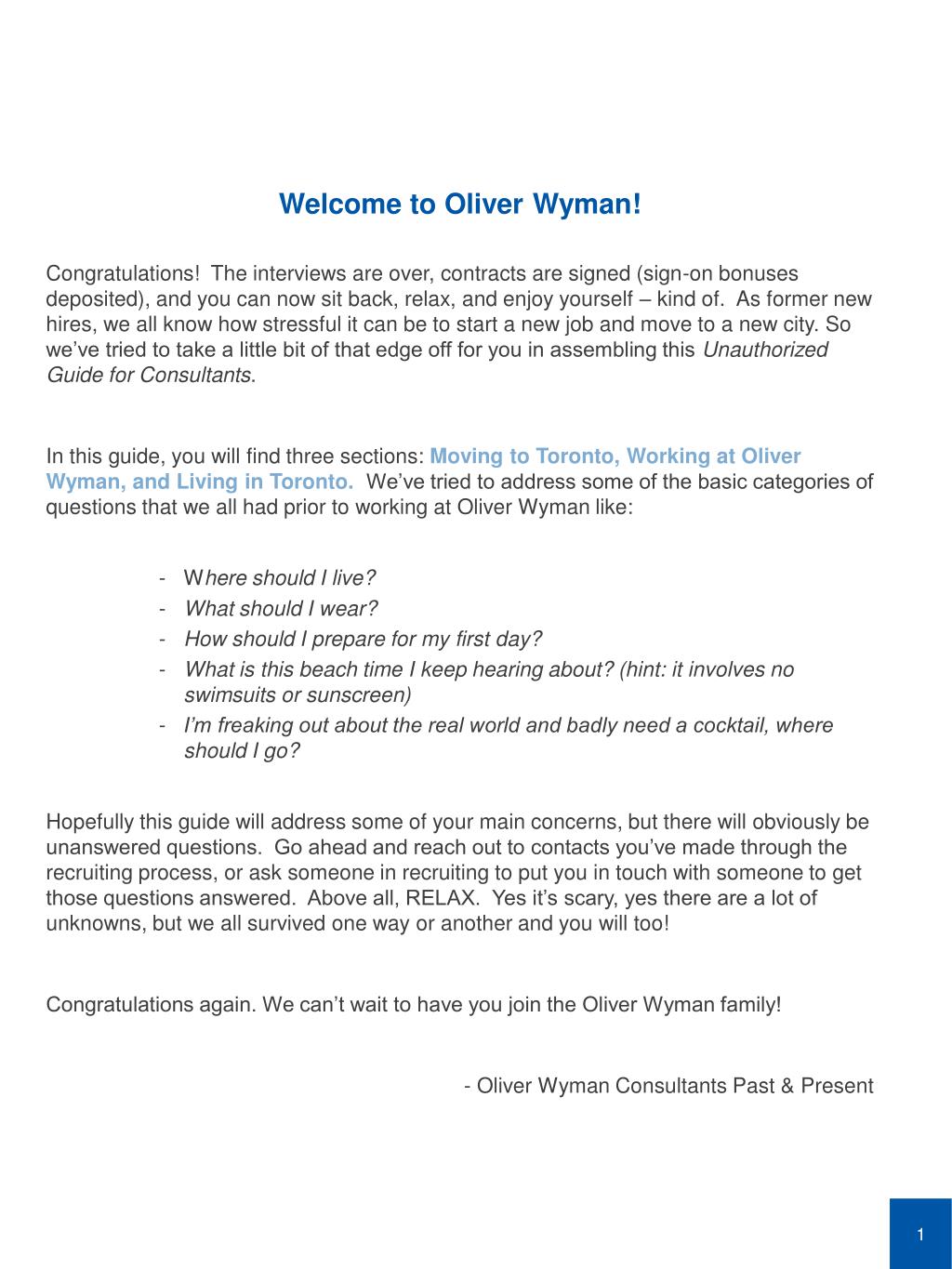 Welcome to Oliver Wyman!

Congratulations! The interviews are over, contracts are signed (sign-on bonuses deposited), and you can now sit back, relax, and enjoy yourself – kind of. As former new hires, we all know how stressful it can be to start a new job and move to a new city. So we've tried to take a little bit of that edge off for you in assembling this Unauthorized Guide for Consultants.

In this guide, you will find three sections: Moving to Toronto, Working at Oliver Wyman, and Living in Toronto. We've tried to address some of the basic categories of questions that we all had prior to working at Oliver Wyman like:

- Where should I live?
- What should I wear?
- How should I prepare for my first day?
- What is this beach time I keep hearing about? (hint: it involves no swimsuits or sunscreen)
- I'm freaking out about the real world and badly need a cocktail, where should I go?

Hopefully this guide will address some of your main concerns, but there will obviously be unanswered questions. Go ahead and reach out to contacts you've made through the recruiting process, or ask someone in recruiting to put you in touch with someone to get those questions answered. Above all, RELAX. Yes it's scary, yes there are a lot of unknowns, but we all survived one way or another and you will too!

Congratulations again. We can't wait to have you join the Oliver Wyman family!

- Oliver Wyman Consultants Past & Present

1